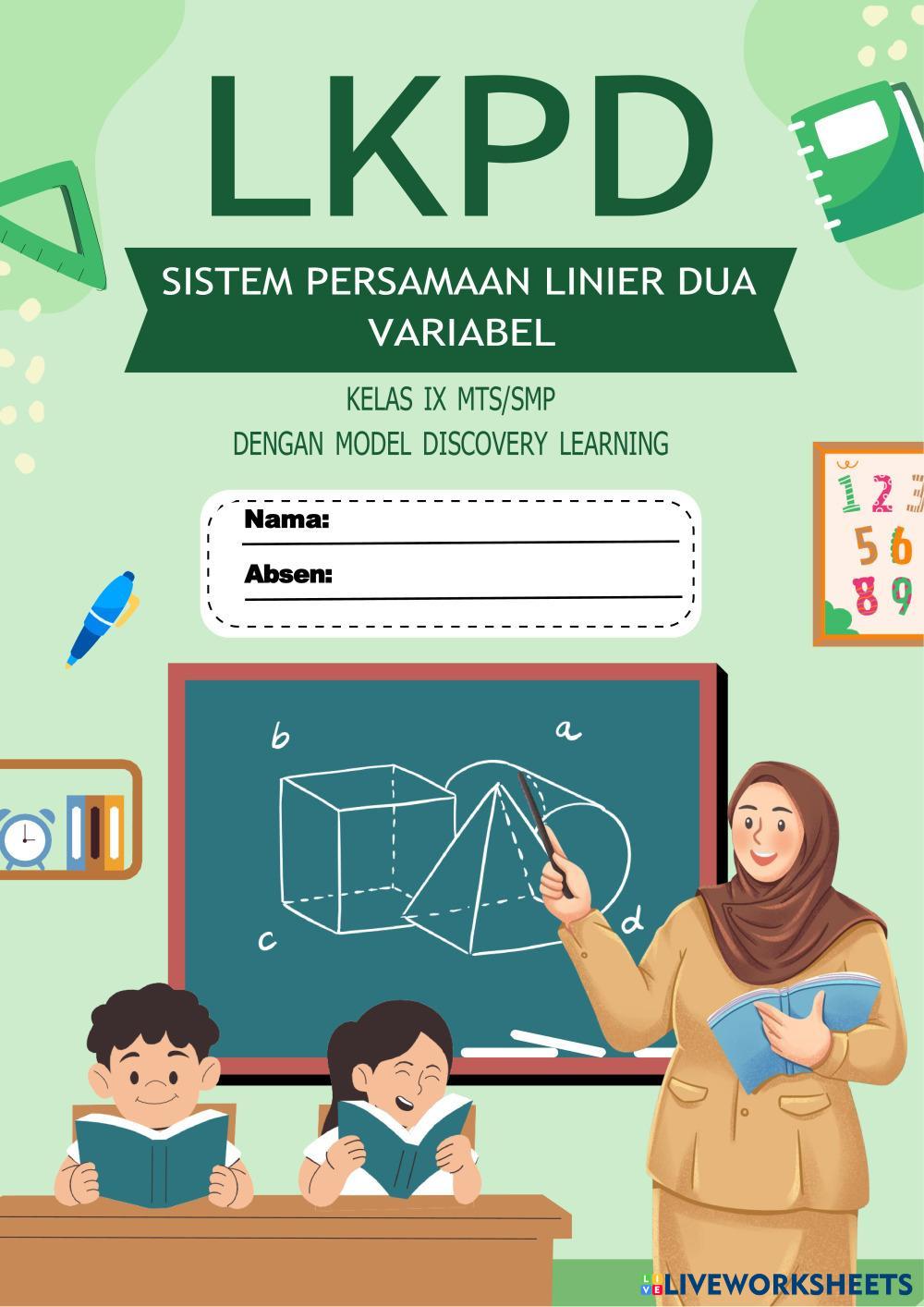 LKPD

SISTEM PERSAMAAN LINIER DUA VARIABEL

KELAS IX MTS/SMP

DENGAN MODEL DISCOVERY LEARNING

Nama:

Absen:

1 2 3
5 6
8 9

b

a

c

d

LIVEWORKSHEETS